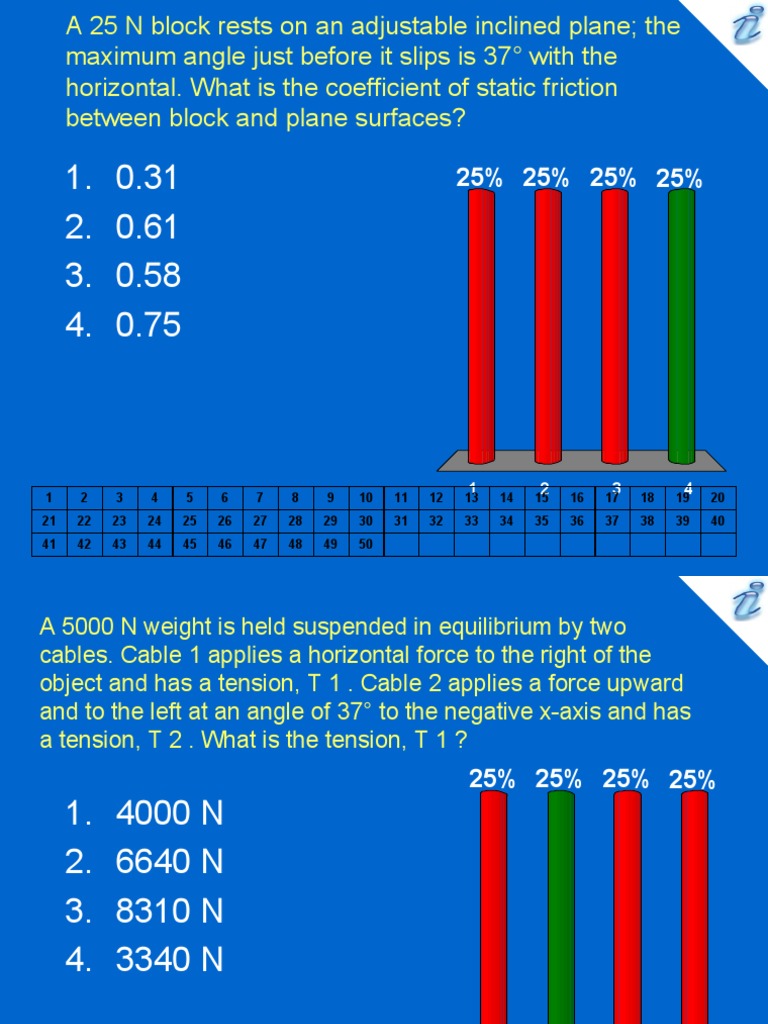 A 25 N block rests on an adjustable inclined plane; the maximum angle just before it slips is 37° with the horizontal. What is the coefficient of static friction between block and plane surfaces?

1. 0.31
2. 0.61
3. 0.58
4. 0.75

25% 25% 25% 25%

1 2 3 4

| 1 | 2 | 3 | 4 | 5 | 6 | 7 | 8 | 9 | 10 | 11 | 12 | 13 | 14 | 15 | 16 | 17 | 18 | 19 | 20 |
|---|---|---|---|---|---|---|---|---|---|---|---|---|---|---|---|---|---|---|---|
| 21 | 22 | 23 | 24 | 25 | 26 | 27 | 28 | 29 | 30 | 31 | 32 | 33 | 34 | 35 | 36 | 37 | 38 | 39 | 40 |
| 41 | 42 | 43 | 44 | 45 | 46 | 47 | 48 | 49 | 50 | | | | | | | | | | |

A 5000 N weight is held suspended in equilibrium by two cables. Cable 1 applies a horizontal force to the right of the object and has a tension, T 1 . Cable 2 applies a force upward and to the left at an angle of 37° to the negative x-axis and has a tension, T 2 . What is the tension, T 1 ?

1. 4000 N
2. 6640 N
3. 8310 N
4. 3340 N

25% 25% 25% 25%